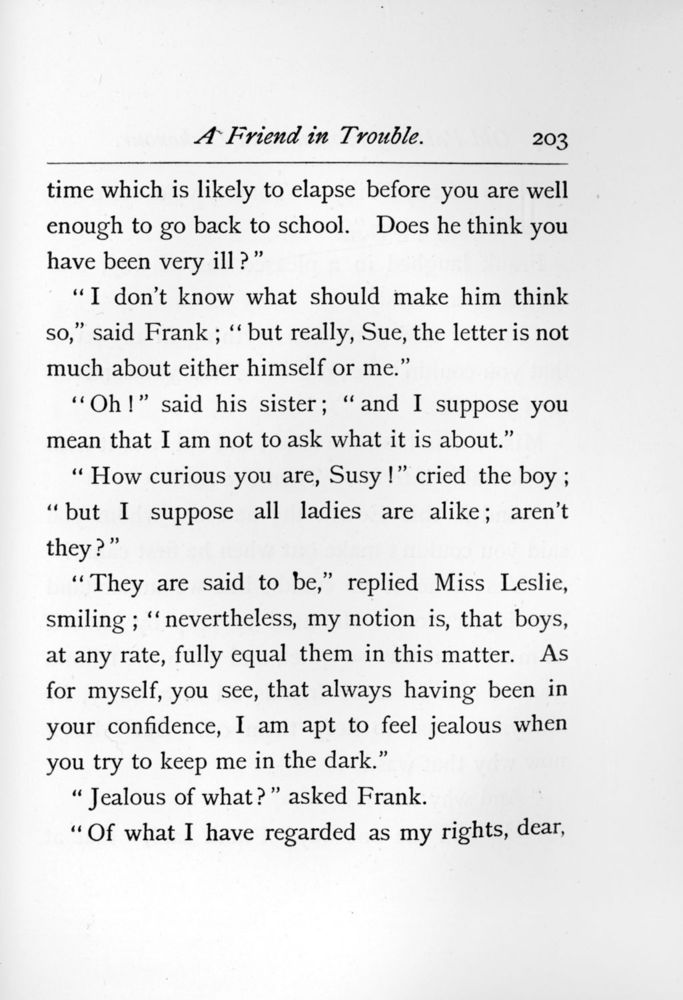 A Friend in Trouble. 203

time which is likely to elapse before you are well enough to go back to school. Does he think you have been very ill?"

"I don't know what should make him think so," said Frank; "but really, Sue, the letter is not much about either himself or me."

"Oh!" said his sister; "and I suppose you mean that I am not to ask what it is about."

"How curious you are, Susy!" cried the boy; "but I suppose all ladies are alike; aren't they?"

"They are said to be," replied Miss Leslie, smiling; "nevertheless, my notion is, that boys, at any rate, fully equal them in this matter. As for myself, you see, that always having been in your confidence, I am apt to feel jealous when you try to keep me in the dark."

"Jealous of what?" asked Frank.

"Of what I have regarded as my rights, dear,